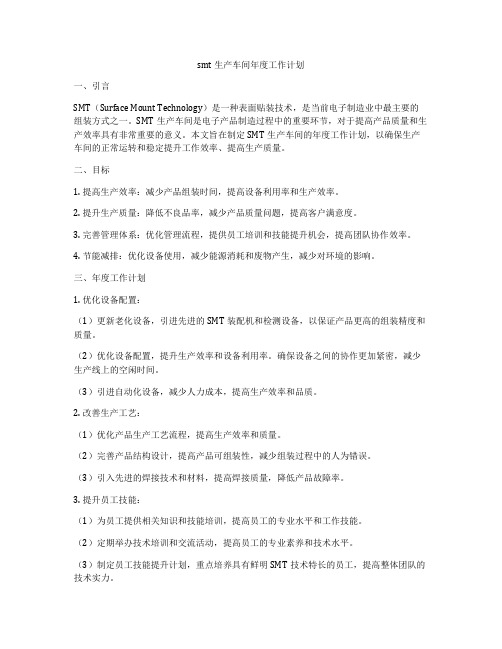 smt 生产车间年度工作计划

一、引言

SMT（Surface Mount Technology）是一种表面贴装技术，是当前电子制造业中最主要的组装方式之一。SMT 生产车间是电子产品制造过程中的重要环节，对于提高产品质量和生产效率具有非常重要的意义。本文旨在制定 SMT 生产车间的年度工作计划，以确保生产车间的正常运转和稳定提升工作效率、提高生产质量。

二、目标

1. 提高生产效率：减少产品组装时间，提高设备利用率和生产效率。

2. 提升生产质量：降低不良品率，减少产品质量问题，提高客户满意度。

3. 完善管理体系：优化管理流程，提供员工培训和技能提升机会，提高团队协作效率。

4. 节能减排：优化设备使用，减少能源消耗和废物产生，减少对环境的影响。

三、年度工作计划

1. 优化设备配置：

（1）更新老化设备，引进先进的 SMT 装配机和检测设备，以保证产品更高的组装精度和质量。

（2）优化设备配置，提升生产效率和设备利用率。确保设备之间的协作更加紧密，减少生产线上的空闲时间。

（3）引进自动化设备，减少人力成本，提高生产效率和品质。

2. 改善生产工艺：

（1）优化产品生产工艺流程，提高生产效率和质量。

（2）完善产品结构设计，提高产品可组装性，减少组装过程中的人为错误。

（3）引入先进的焊接技术和材料，提高焊接质量，降低产品故障率。

3. 提升员工技能：

（1）为员工提供相关知识和技能培训，提高员工的专业水平和工作技能。

（2）定期举办技术培训和交流活动，提高员工的专业素养和技术水平。

（3）制定员工技能提升计划，重点培养具有鲜明 SMT 技术特长的员工，提高整体团队的技术实力。